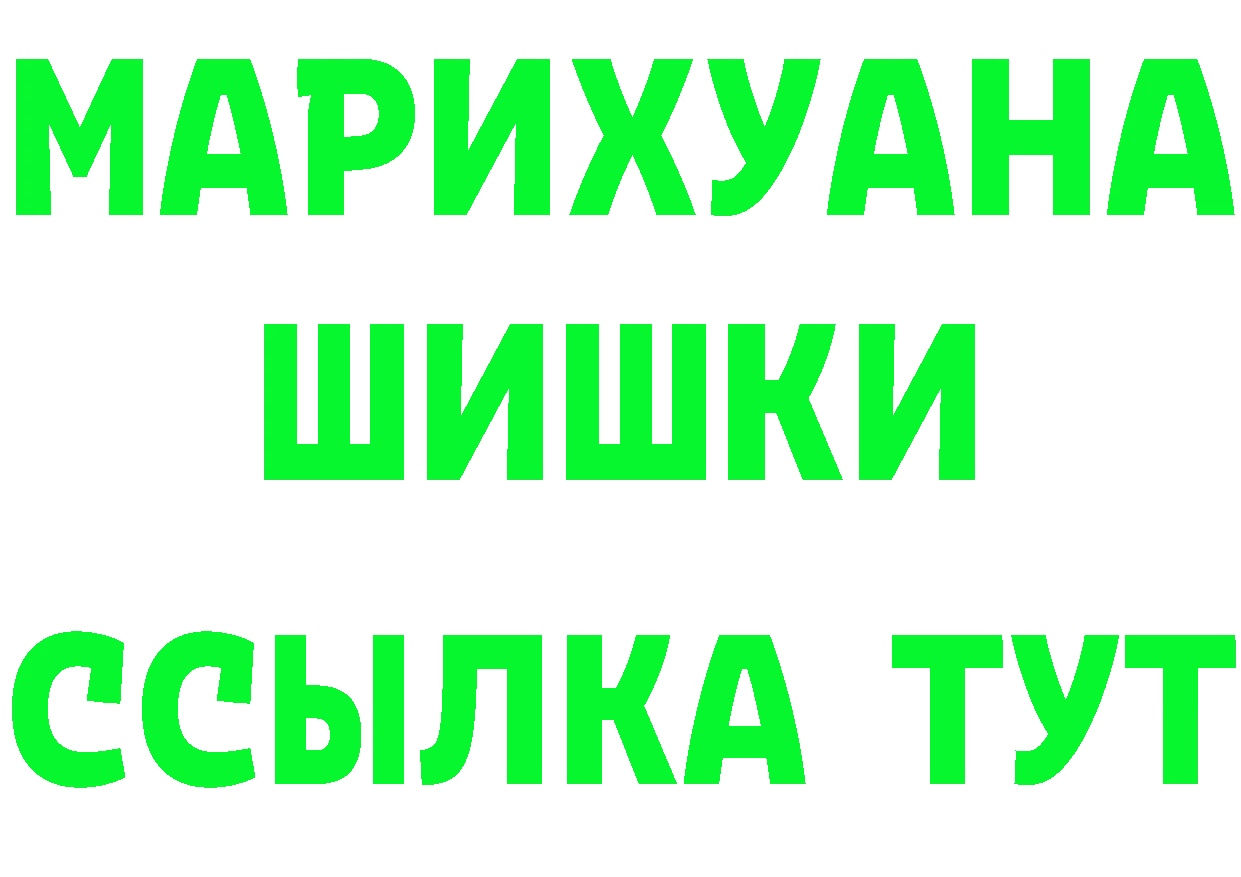 МАРИХУАНА
ШИШКИ
ССЫЛКА ТУТ